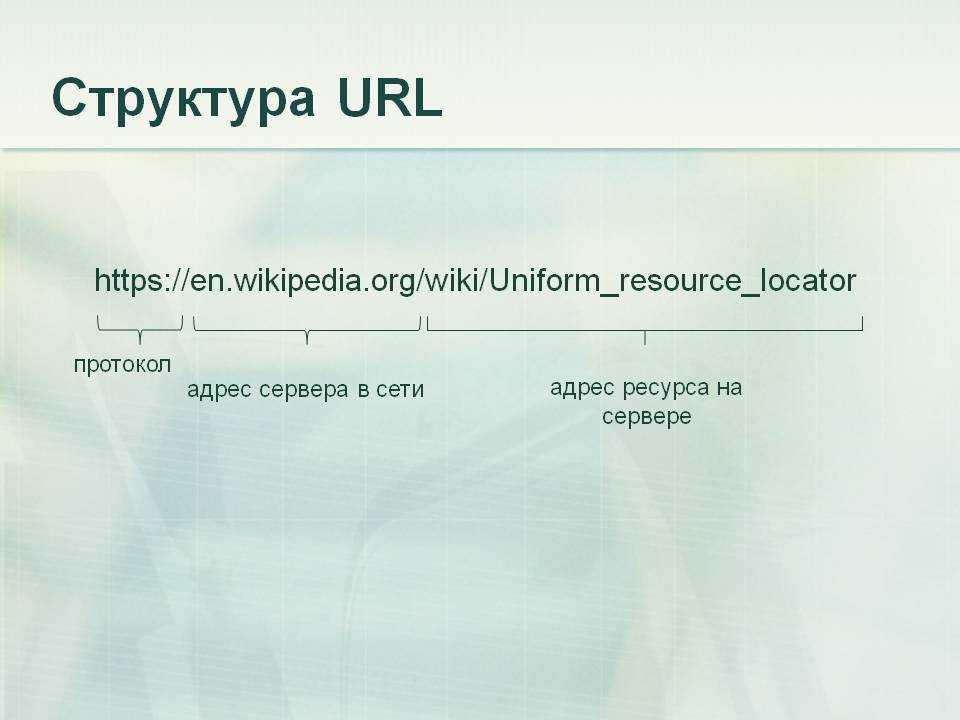 Структура URL

https://en.wikipedia.org/wiki/Uniform_resource_locator

протокол

адрес сервера в сети

адрес ресурса на сервере